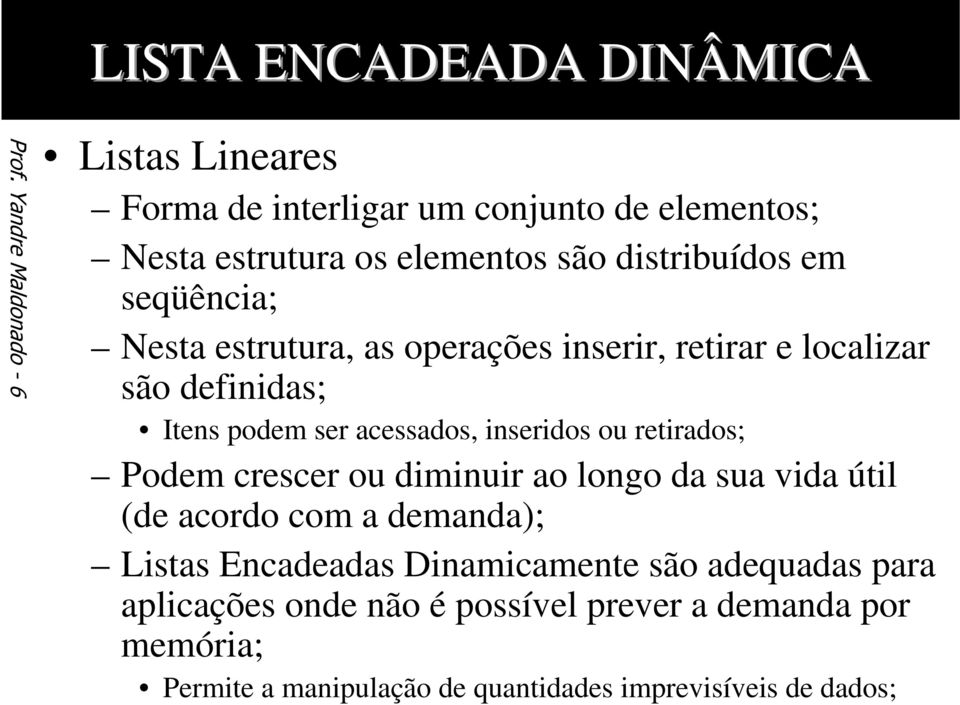 LISTA ENCADEADA DINÂMICA

Prof. Yandre Maldonado - 6

• Listas Lineares
– Forma de interligar um conjunto de elementos;
– Nesta estrutura os elementos são distribuídos em seqüência;
– Nesta estrutura, as operações inserir, retirar e localizar são definidas;
• Itens podem ser acessados, inseridos ou retirados;
– Podem crescer ou diminuir ao longo da sua vida útil (de acordo com a demanda);
– Listas Encadeadas Dinamicamente são adequadas para aplicações onde não é possível prever a demanda por memória;
• Permite a manipulação de quantidades imprevisíveis de dados;